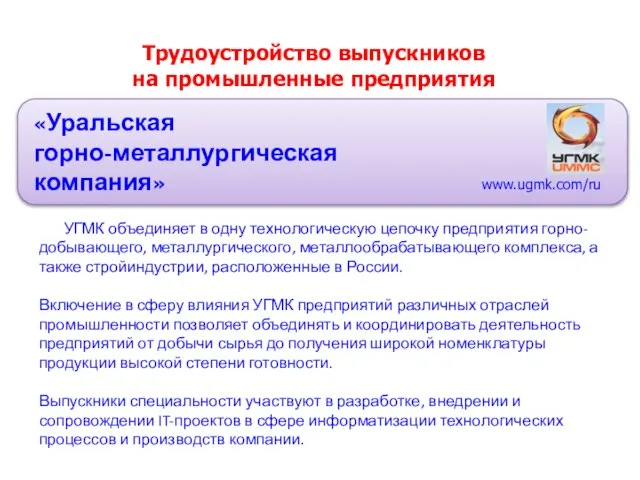 Трудоустройство выпускников
на промышленные предприятия

«Уральская горно-металлургическая компания»

УГМК
UMMC

www.ugmk.com/ru

УГМК объединяет в одну технологическую цепочку предприятия горнодобывающего, металлургического, металлообрабатывающего комплекса, а также стройиндустрии, расположенные в России.

Включение в сферу влияния УГМК предприятий различных отраслей промышленности позволяет объединять и координировать деятельность предприятий от добычи сырья до получения широкой номенклатуры продукции высокой степени готовности.

Выпускники специальности участвуют в разработке, внедрении и сопровождении IT-проектов в сфере информатизации технологических процессов и производств компании.